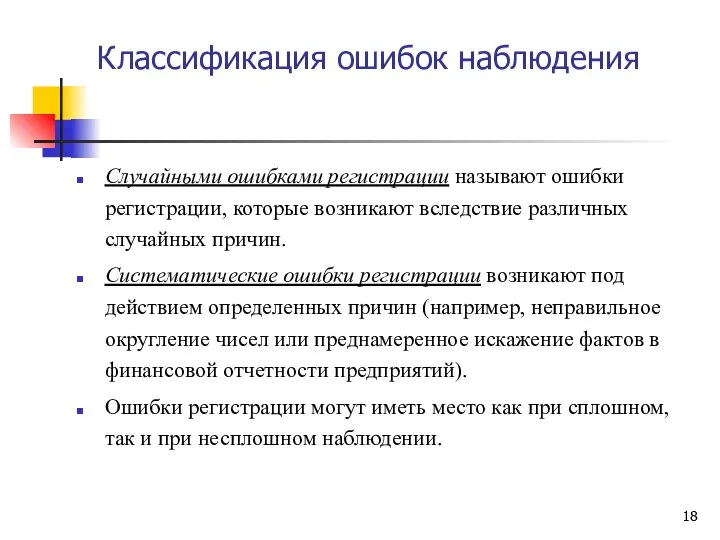 Классификация ошибок наблюдения

Случайными ошибками регистрации называют ошибки регистрации, которые возникают вследствие различных случайных причин.

Систематические ошибки регистрации возникают под действием определенных причин (например, неправильное округление чисел или преднамеренное искажение фактов в финансовой отчетности предприятий).

Ошибки регистрации могут иметь место как при сплошном, так и при несплошном наблюдении.

18